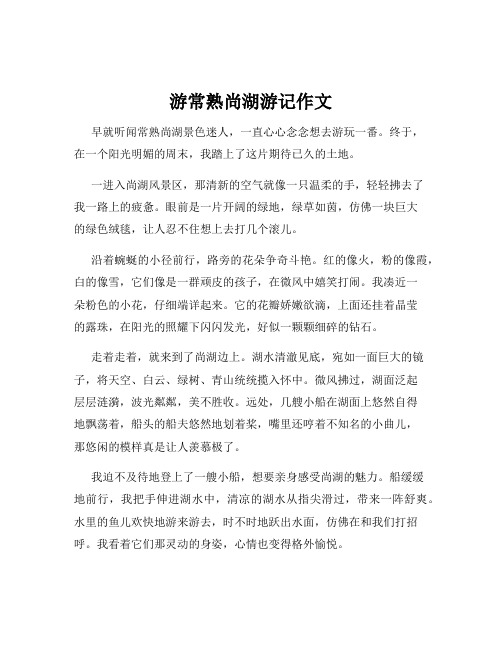 游常熟尚湖游记作文

早就听闻常熟尚湖景色迷人，一直心心念念想去游玩一番。终于，在一个阳光明媚的周末，我踏上了这片期待已久的土地。

一进入尚湖风景区，那清新的空气就像一只温柔的手，轻轻拂去了我一路上的疲惫。眼前是一片开阔的绿地，绿草如茵，仿佛一块巨大的绿色绒毯，让人忍不住想上去打几个滚儿。

沿着蜿蜒的小径前行，路旁的花朵争奇斗艳。红的像火，粉的像霞，白的像雪，它们像是一群顽皮的孩子，在微风中嬉笑打闹。我凑近一朵粉色的小花，仔细端详起来。它的花瓣娇嫩欲滴，上面还挂着晶莹的露珠，在阳光的照耀下闪闪发光，好似一颗颗细碎的钻石。

走着走着，就来到了尚湖边上。湖水清澈见底，宛如一面巨大的镜子，将天空、白云、绿树、青山统统揽入怀中。微风拂过，湖面泛起层层涟漪，波光粼粼，美不胜收。远处，几艘小船在湖面上悠然自得地飘荡着，船头的船夫悠然地划着桨，嘴里还哼着不知名的小曲儿，那悠闲的模样真是让人羡慕极了。

我迫不及待地登上了一艘小船，想要亲身感受尚湖的魅力。船缓缓地前行，我把手伸进湖水中，清凉的湖水从指尖滑过，带来一阵舒爽。水里的鱼儿欢快地游来游去，时不时地跃出水面，仿佛在和我们打招呼。我看着它们那灵动的身姿，心情也变得格外愉悦。